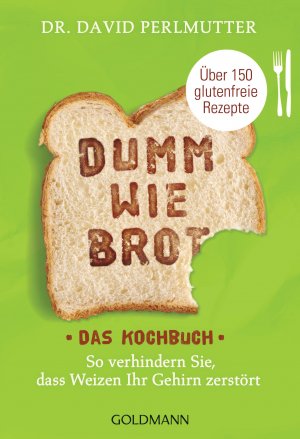 DR. DAVID PERLMUTTER

Über 150 glutenfreie Rezepte

DUMM WIE BROT

• DAS KOCHBUCH •

So verhindern Sie, dass Weizen Ihr Gehirn zerstört

GOLDMANN